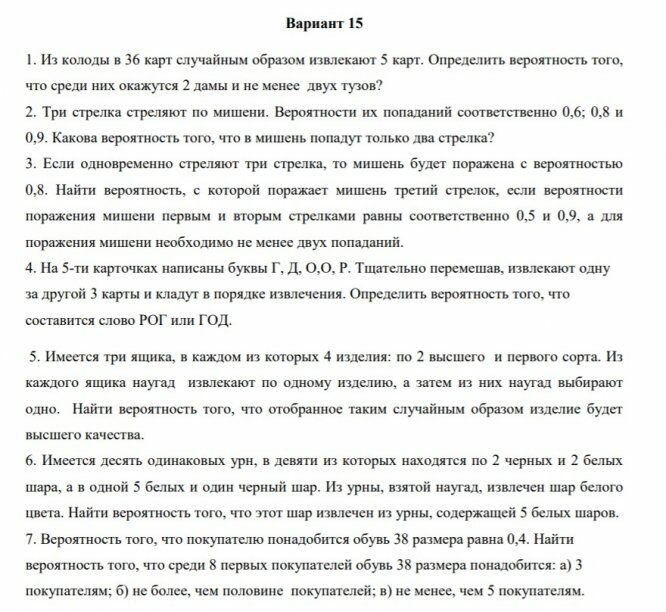 Вариант 15

1. Из колоды в 36 карт случайным образом извлекают 5 карт. Определить вероятность того, что среди них окажутся 2 дамы и не менее двух тузов?
2. Три стрелка стреляют по мишени. Вероятности их попаданий соответственно 0,6; 0,8 и 0,9. Какова вероятность того, что в мишень попадут только два стрелка?
3. Если одновременно стреляют три стрелка, то мишень будет поражена с вероятностью 0,8. Найти вероятность, с которой поражает мишень третий стрелок, если вероятности поражения мишени первым и вторым стрелками равны соответственно 0,5 и 0,9, а для поражения мишени необходимо не менее двух попаданий.
4. На 5-ти карточках написаны буквы Г, Д, О,О, Р. Тщательно перемешав, извлекают одну за другой 3 карты и кладут в порядке извлечения. Определить вероятность того, что составится слово РОГ или ГОД.

5. Имеется три ящика, в каждом из которых 4 изделия: по 2 высшего и первого сорта. Из каждого ящика наугад извлекают по одному изделию, а затем из них наугад выбирают одно. Найти вероятность того, что отобранное таким случайным образом изделие будет высшего качества.
6. Имеется десять одинаковых урн, в девяти из которых находятся по 2 черных и 2 белых шара, а в одной 5 белых и один черный шар. Из урны, взятой наугад, извлечен шар белого цвета. Найти вероятность того, что этот шар извлечен из урны, содержащей 5 белых шаров.
7. Вероятность того, что покупателю понадобится обувь 38 размера равна 0,4. Найти вероятность того, что среди 8 первых покупателей обувь 38 размера понадобится: а) 3 покупателям; б) не более, чем половине покупателей; в) не менее, чем 5 покупателям.